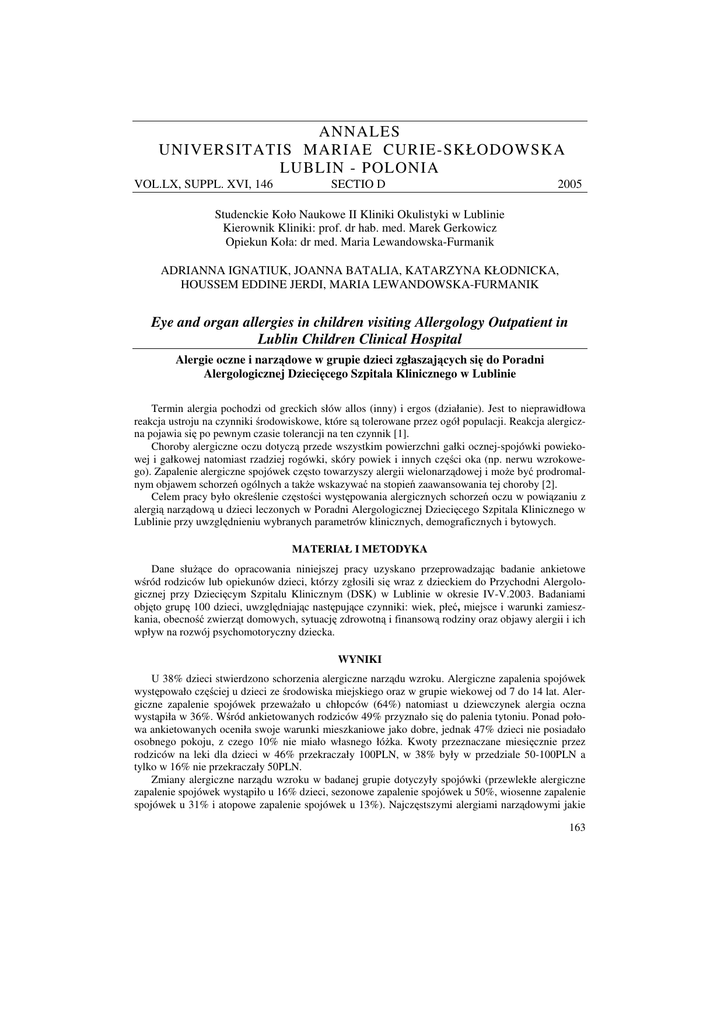 ANNALES
UNIVERSITATIS MARIAE CURIE-SKŁODOWSKA
LUBLIN - POLONIA
VOL.LX, SUPPL. XVI, 146 SECTIO D 2005

Studenckie Koło Naukowe II Kliniki Okulistyki w Lublinie
Kierownik Kliniki: prof. dr hab. med. Marek Gerkowicz
Opiekun Koła: dr med. Maria Lewandowska-Furmanik

ADRIANNA IGNATIUK, JOANNA BATALIA, KATARZYNA KŁODNICKA, HOUSSEM EDDINE JERDI, MARIA LEWANDOWSKA-FURMANIK

Eye and organ allergies in children visiting Allergology Outpatient in Lublin Children Clinical Hospital

Alergie oczne i narządowe w grupie dzieci zgłaszających się do Poradni Alergologicznej Dziecięcego Szpitala Klinicznego w Lublinie

Termin alergia pochodzi od greckich słów allos (inny) i ergos (działanie). Jest to nieprawidłowa reakcja ustroju na czynniki środowiskowe, które są tolerowane przez ogół populacji. Reakcja alergiczna pojawia się po pewnym czasie tolerancji na ten czynnik [1].

Choroby alergiczne oczu dotyczą przede wszystkim powierzchni gałki ocznej-spojówki powiekowej i gałkowej natomiast rzadziej rogówki, skóry powiek i innych części oka (np. nerwu wzrokowego). Zapalenie alergiczne spojówek często towarzyszy alergii wielonarządowej i może być prodromalnym objawem schorzeń ogólnych a także wskazywać na stopień zaawansowania tej choroby [2].

Celem pracy było określenie częstości występowania alergicznych schorzeń oczu w powiązaniu z alergią narządową u dzieci leczonych w Poradni Alergologicznej Dziecięcego Szpitala Klinicznego w Lublinie przy uwzględnieniu wybranych parametrów klinicznych, demograficznych i bytowych.

MATERIAŁ I METODYKA

Dane służące do opracowania niniejszej pracy uzyskano przeprowadzając badanie ankietowe wśród rodziców lub opiekunów dzieci, którzy zgłosili się wraz z dzieckiem do Przychodni Alergologicznej przy Dziecięcym Szpitalu Klinicznym (DSK) w Lublinie w okresie IV-V.2003. Badaniami objęto grupę 100 dzieci, uwzględniając następujące czynniki: wiek, płeć, miejsce i warunki zamieszkania, obecność zwierząt domowych, sytuację zdrowotną i finansową rodziny oraz objawy alergii i ich wpływ na rozwój psychomotoryczny dziecka.

WYNIKI

U 38% dzieci stwierdzono schorzenia alergiczne narządu wzroku. Alergiczne zapalenia spojówek występowało częściej u dzieci ze środowiska miejskiego oraz w grupie wiekowej od 7 do 14 lat. Alergiczne zapalenie spojówek przeważało u chłopców (64%) natomiast u dziewczynek alergia oczna wystąpiła w 36%. Wśród ankietowanych rodziców 49% przyznało się do palenia tytoniu. Ponad połowa ankietowanych oceniła swoje warunki mieszkaniowe jako dobre, jednak 47% dzieci nie posiadało osobnego pokoju, z czego 10% nie miało własnego łóżka. Kwoty przeznaczane miesięcznie przez rodziców na leki dla dzieci w 46% przekraczały 100PLN, w 38% były w przedziale 50-100PLN a tylko w 16% nie przekraczały 50PLN.

Zmiany alergiczne narządu wzroku w badanej grupie dotyczyły spojówki (przewlekłe alergiczne zapalenie spojówek wystąpiło u 16% dzieci, sezonowe zapalenie spojówek u 50%, wiosenne zapalenie spojówek u 31% i atopowe zapalenie spojówek u 13%). Najczęstszymi alergiami narządowymi jakie

163